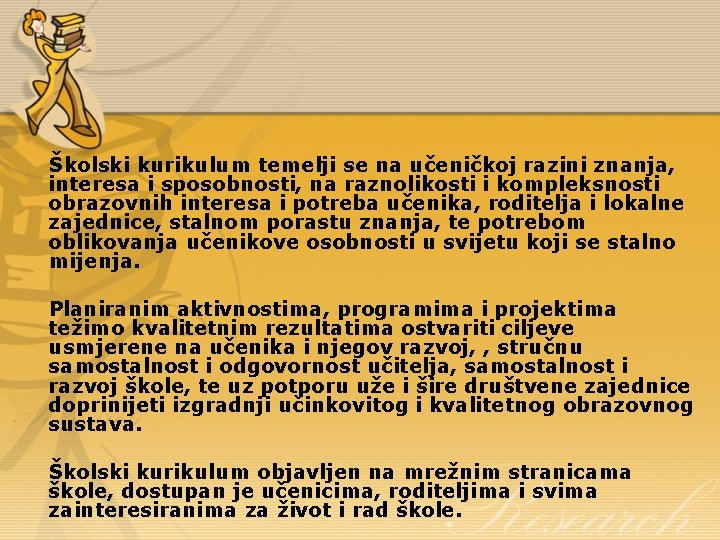 Školski kurikulum temelji se na učeničkoj razini znanja, interesa i sposobnosti, na raznolikosti i kompleksnosti obrazovnih interesa i potreba učenika, roditelja i lokalne zajednice, stalnom porastu znanja, te potrebom oblikovanja učenikove osobnosti u svijetu koji se stalno mijenja.

Planiranim aktivnostima, programima i projektima težimo kvalitetnim rezultatima ostvariti ciljeve usmjerene na učenika i njegov razvoj, , stručnu samostalnost i odgovornost učitelja, samostalnost i razvoj škole, te uz potporu uže i šire društvene zajednice doprinijeti izgradnji učinkovitog i kvalitetnog obrazovnog sustava.

Školski kurikulum objavljen na mrežnim stranicama škole, dostupan je učenicima, roditeljima i svima zainteresiranima za život i rad škole.

Research